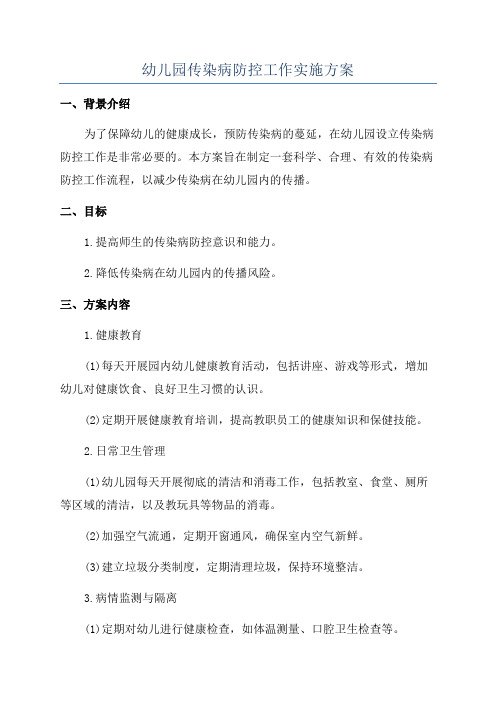 幼儿园传染病防控工作实施方案

一、背景介绍

为了保障幼儿的健康成长，预防传染病的蔓延，在幼儿园设立传染病防控工作是非常必要的。本方案旨在制定一套科学、合理、有效的传染病防控工作流程，以减少传染病在幼儿园内的传播。

二、目标

1.提高师生的传染病防控意识和能力。

2.降低传染病在幼儿园内的传播风险。

三、方案内容

1.健康教育

(1)每天开展园内幼儿健康教育活动，包括讲座、游戏等形式，增加幼儿对健康饮食、良好卫生习惯的认识。

(2)定期开展健康教育培训，提高教职员工的健康知识和保健技能。

2.日常卫生管理

(1)幼儿园每天开展彻底的清洁和消毒工作，包括教室、食堂、厕所等区域的清洁，以及教玩具等物品的消毒。

(2)加强空气流通，定期开窗通风，确保室内空气新鲜。

(3)建立垃圾分类制度，定期清理垃圾，保持环境整洁。

3.病情监测与隔离

(1)定期对幼儿进行健康检查，如体温测量、口腔卫生检查等。